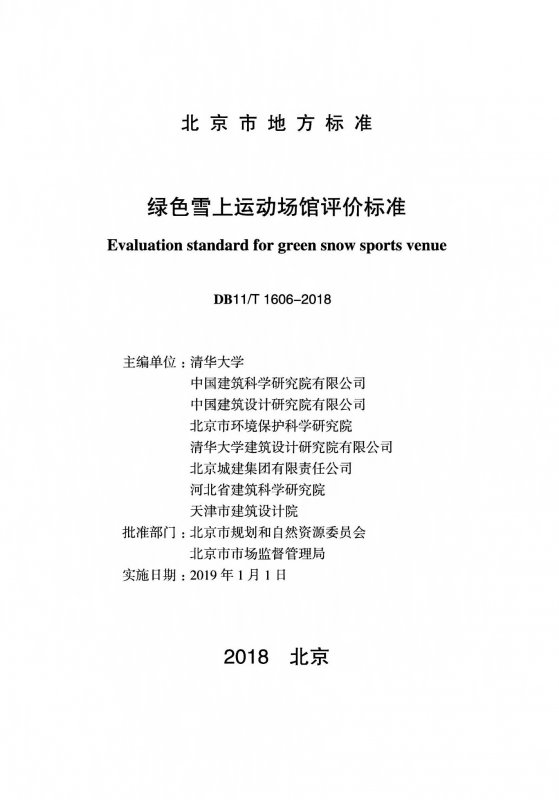 北京市地方标准

绿色雪上运动场馆评价标准

Evaluation standard for green snow sports venue

DB11/T 1606-2018

主编单位：清华大学
中国建筑科学研究院有限公司
中国建筑设计研究院有限公司
北京市环境保护科学研究院
清华大学建筑设计研究院有限公司
北京城建集团有限责任公司
河北省建筑科学研究院
天津市建筑设计院
批准部门：北京市规划和自然资源委员会
北京市市场监督管理局
实施日期：2019 年 1 月 1 日

2018 北京